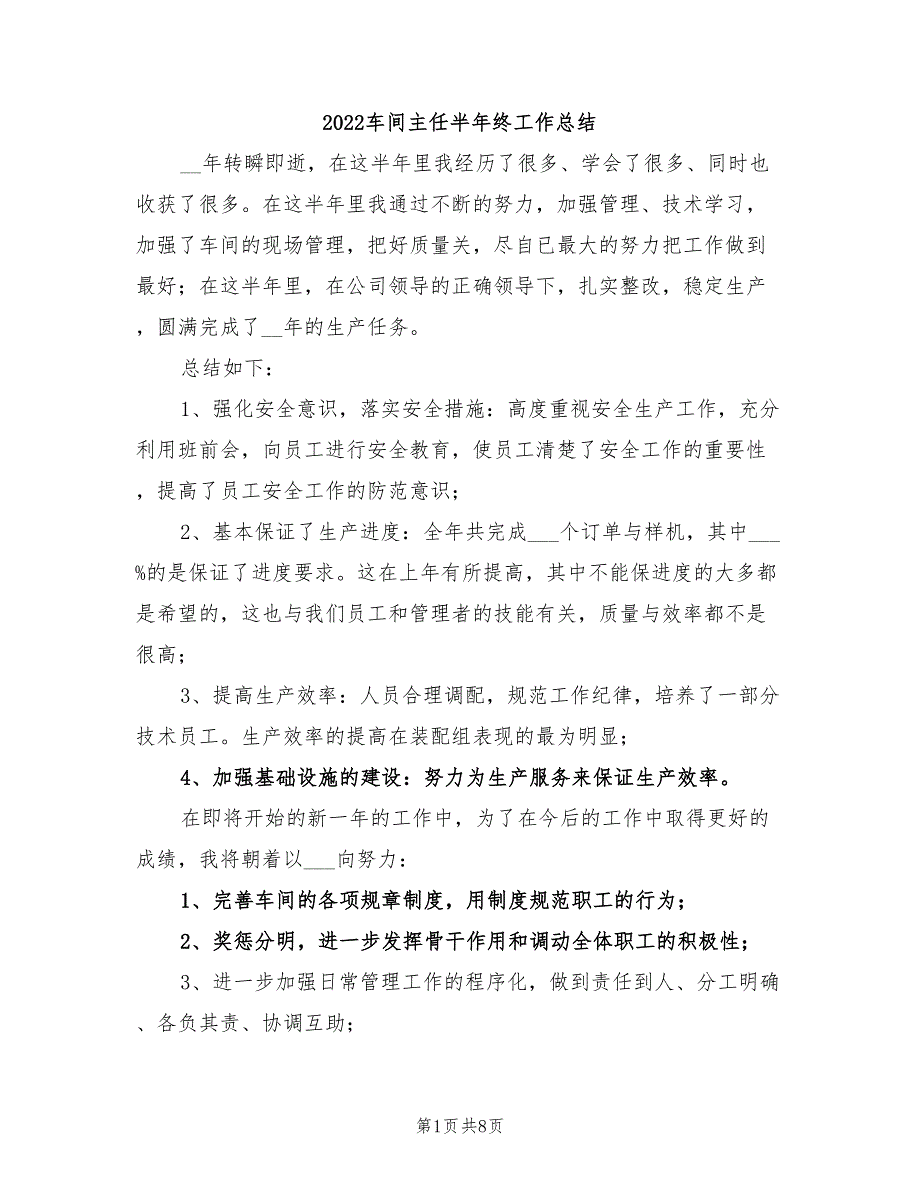 2022车间主任半年终工作总结

__年转瞬即逝，在这半年里我经历了很多、学会了很多、同时也收获了很多。在这半年里我通过不断的努力，加强管理、技术学习，加强了车间的现场管理，把好质量关，尽自已最大的努力把工作做到最好；在这半年里，在公司领导的正确领导下，扎实整改，稳定生产，圆满完成了__年的生产任务。

总结如下：

1、强化安全意识，落实安全措施：高度重视安全生产工作，充分利用班前会，向员工进行安全教育，使员工清楚了安全工作的重要性，提高了员工安全工作的防范意识；

2、基本保证了生产进度：全年共完成___个订单与样机，其中___%的是保证了进度要求。这在上年有所提高，其中不能保进度的大多都是希望的，这也与我们员工和管理者的技能有关，质量与效率都不是很高；

3、提高生产效率：人员合理调配，规范工作纪律，培养了一部分技术员工。生产效率的提高在装配组表现的最为明显；

4、加强基础设施的建设：努力为生产服务来保证生产效率。

在即将开始的新一年的工作中，为了在今后的工作中取得更好的成绩，我将朝着以___向努力：

1、完善车间的各项规章制度，用制度规范职工的行为；

2、奖惩分明，进一步发挥骨干作用和调动全体职工的积极性；

3、进一步加强日常管理工作的程序化，做到责任到人、分工明确、各负其责、协调互助；

第1页 共8页